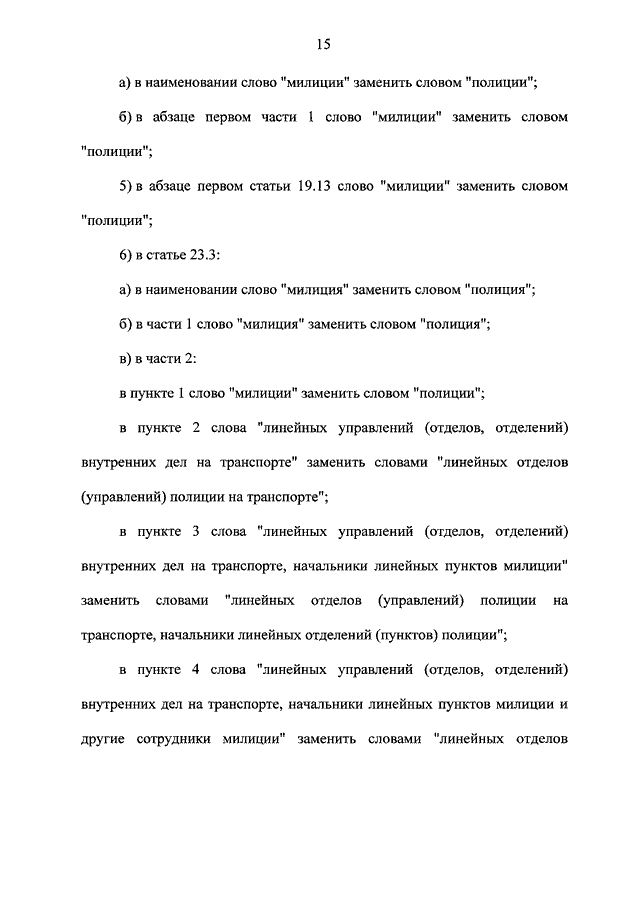 15

а) в наименовании слово "милиции" заменить словом "полиции";

б) в абзаце первом части 1 слово "милиции" заменить словом "полиции";

5) в абзаце первом статьи 19.13 слово "милиции" заменить словом "полиции";

6) в статье 23.3:

а) в наименовании слово "милиция" заменить словом "полиция";

б) в части 1 слово "милиция" заменить словом "полиция";

в) в части 2:

в пункте 1 слово "милиции" заменить словом "полиции";

в пункте 2 слова "линейных управлений (отделов, отделений) внутренних дел на транспорте" заменить словами "линейных отделов (управлений) полиции на транспорте";

в пункте 3 слова "линейных управлений (отделов, отделений) внутренних дел на транспорте, начальники линейных пунктов милиции" заменить словами "линейных отделов (управлений) полиции на транспорте, начальники линейных отделений (пунктов) полиции";

в пункте 4 слова "линейных управлений (отделов, отделений) внутренних дел на транспорте, начальники линейных пунктов милиции и другие сотрудники милиции" заменить словами "линейных отделов